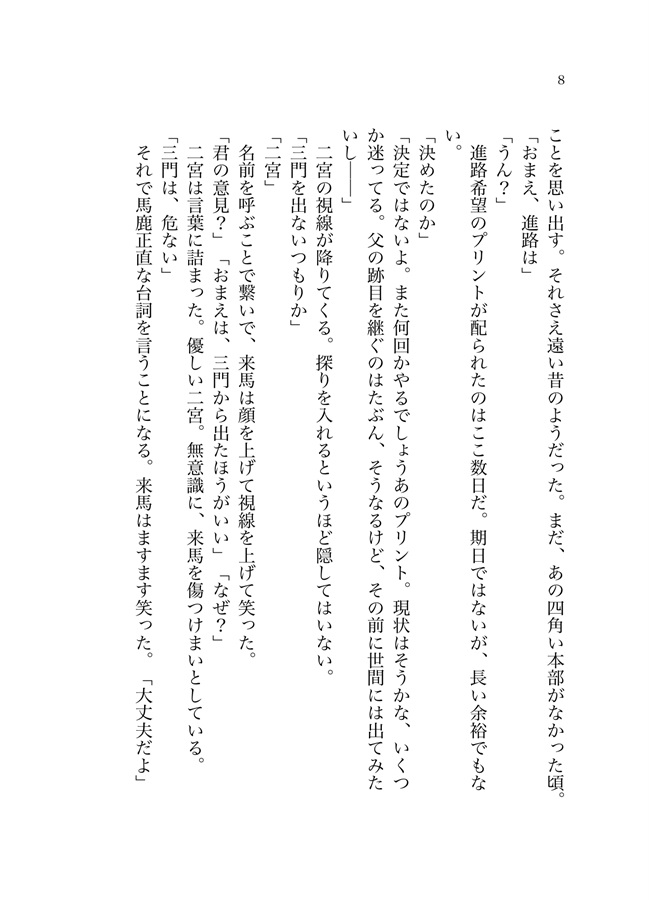 8

ことを思い出す。それさえ遠い昔のようだった。まだ、あの四角い本部がなかった頃。

「おまえ、進路は」

「うん？」

進路希望のプリントが配られたのはここ数日だ。期日ではないが、長い余裕でもない。

「決めたのか」

「決定ではないよ。また何回かやるでしょうあのプリント。現状はそうかな、いくつか迷ってる。父の跡目を継ぐのはたぶん、そうなるけど、その前に世間には出てみたいし――」

二宮の視線が降りてくる。探りを入れるというほど隠してはいない。

「三門を出ないつもりか」

「二宮」

名前を呼ぶことで繋いで、来馬は顔を上げて視線を上げて笑った。

「君の意見？」「おまえは、三門から出たほうがいい」「なぜ？」

二宮は言葉に詰まった。優しい二宮。無意識に、来馬を傷つけまいとしている。

「三門は、危ない」

それで馬鹿正直な台詞を言うことになる。来馬はますます笑った。「大丈夫だよ」